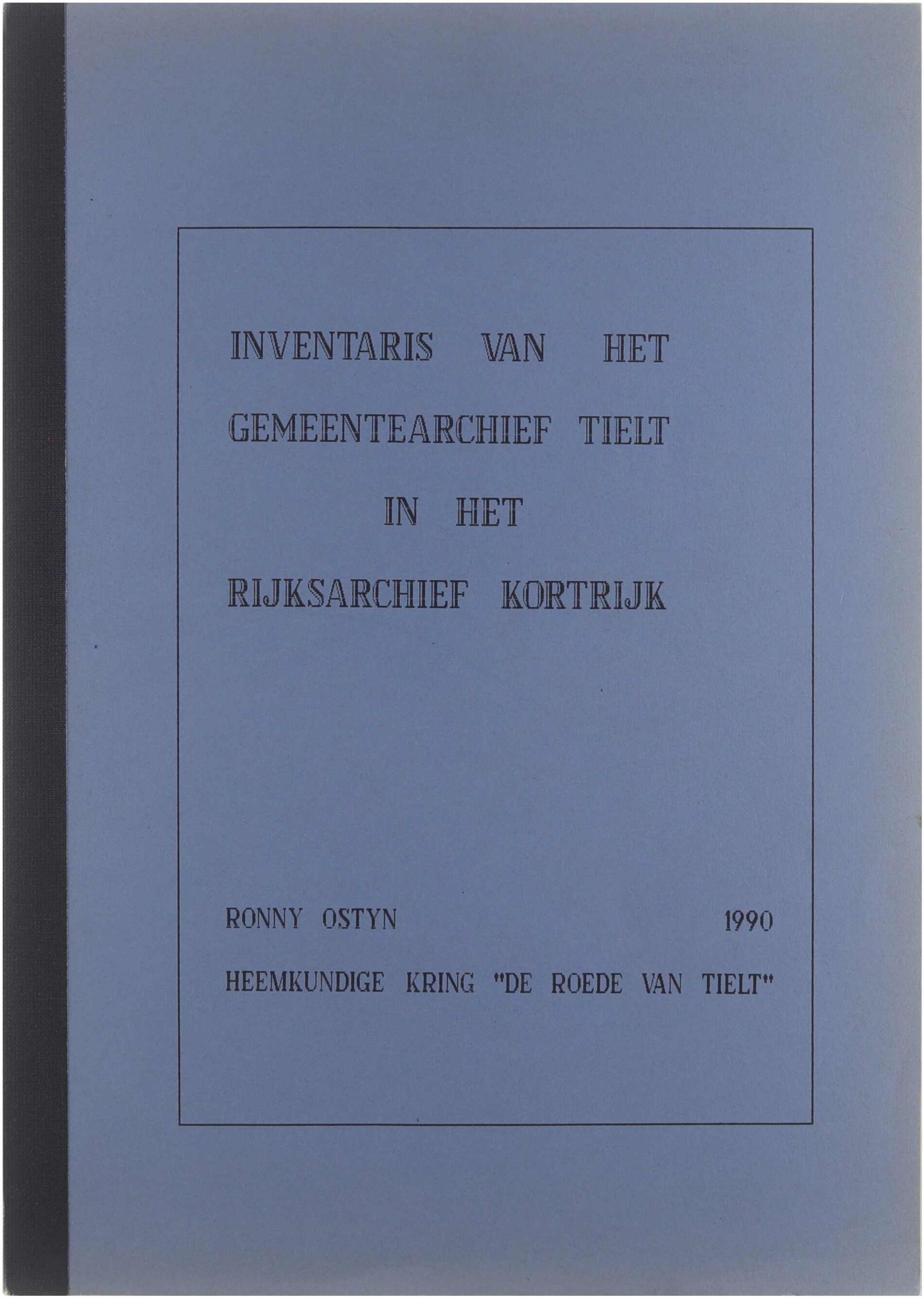 INVENTARIS VAN HET GEMEENTEARCHIEF TIELT IN HET RIJKSARCHIEF KORTRIJK

RONNY OSTYN 1990

HEEMKUNDIGE KRING "DE ROEDE VAN TIELT"